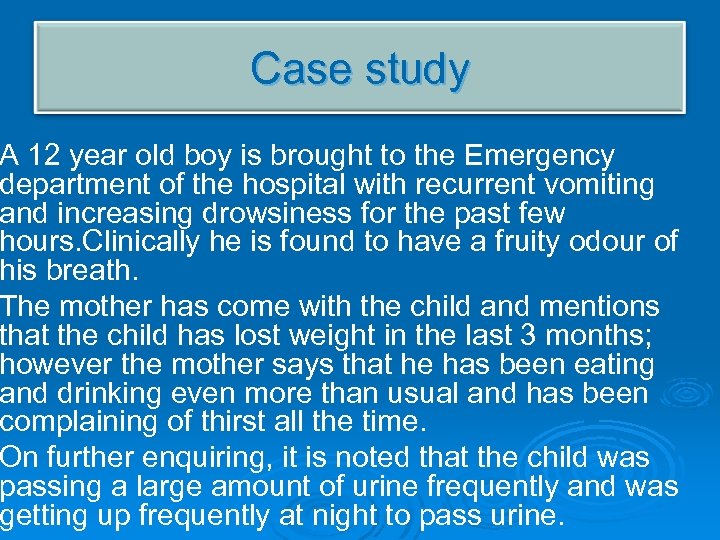 Case study

A 12 year old boy is brought to the Emergency department of the hospital with recurrent vomiting and increasing drowsiness for the past few hours.Clinically he is found to have a fruity odour of his breath.

The mother has come with the child and mentions that the child has lost weight in the last 3 months; however the mother says that he has been eating and drinking even more than usual and has been complaining of thirst all the time.

On further enquiring, it is noted that the child was passing a large amount of urine frequently and was getting up frequently at night to pass urine.